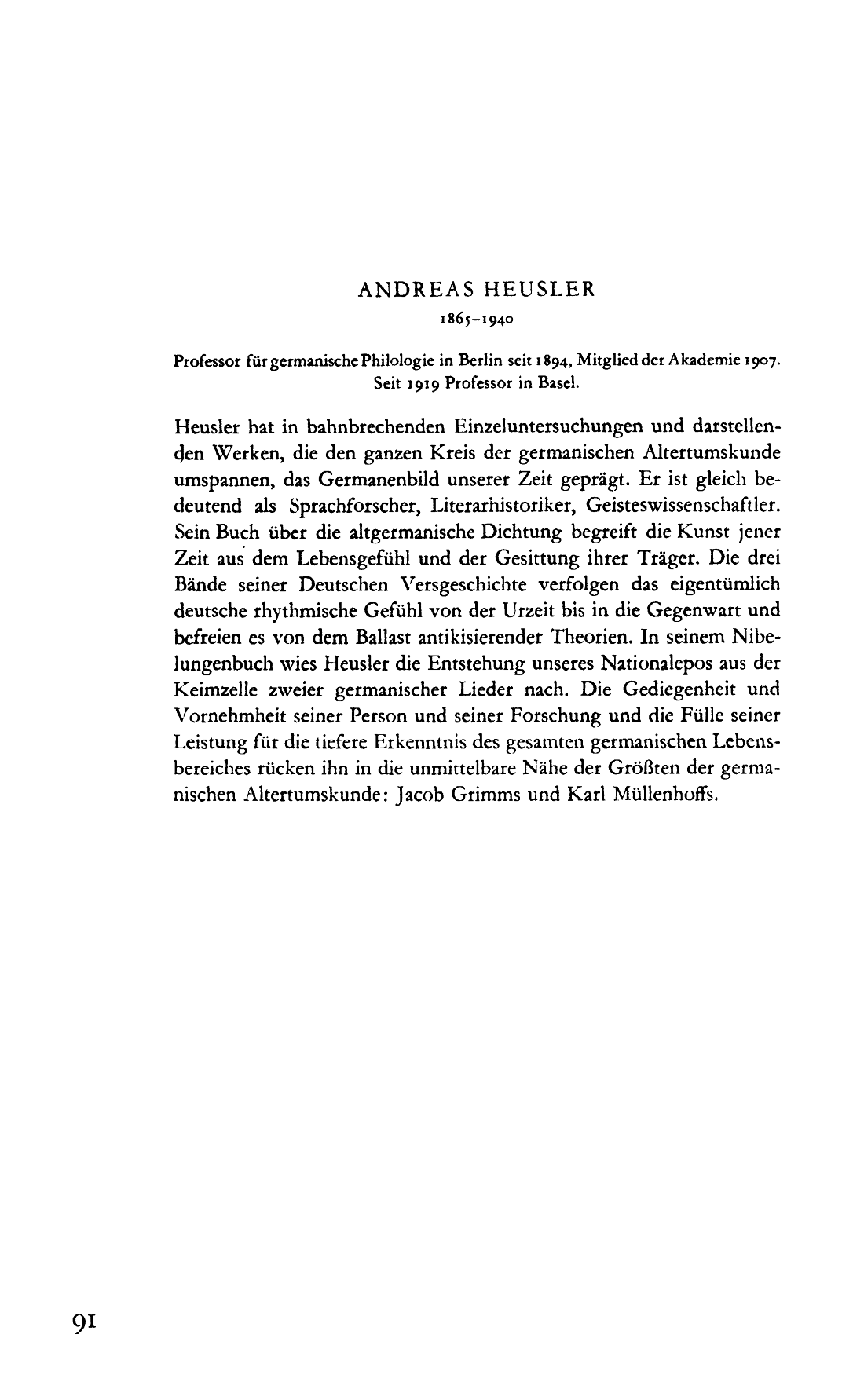 ANDREAS HEUSLER
1865–1940

Professor für germanische Philologie in Berlin seit 1894, Mitglied der Akademie 1907. Seit 1919 Professor in Basel.

Heusler hat in bahnbrechenden Einzeluntersuchungen und darstellenden Werken, die den ganzen Kreis der germanischen Altertumskunde umspannen, das Germanenbild unserer Zeit geprägt. Er ist gleich bedeutend als Sprachforscher, Literarhistoriker, Geisteswissenschaftler. Sein Buch über die altgermanische Dichtung begreift die Kunst jener Zeit aus dem Lebensgefühl und der Gesittung ihrer Träger. Die drei Bände seiner Deutschen Versgeschichte verfolgen das eigentümlich deutsche rhythmische Gefühl von der Urzeit bis in die Gegenwart und befreien es von dem Ballast antikisierender Theorien. In seinem Nibelungenbuch wies Heusler die Entstehung unseres Nationalepos aus der Keimzelle zweier germanischer Lieder nach. Die Gediegenheit und Vornehmheit seiner Person und seiner Forschung und die Fülle seiner Leistung für die tiefere Erkenntnis des gesamten germanischen Lebensbereiches rücken ihn in die unmittelbare Nähe der Größten der germanischen Altertumskunde: Jacob Grimms und Karl Müllenhoffs.

91